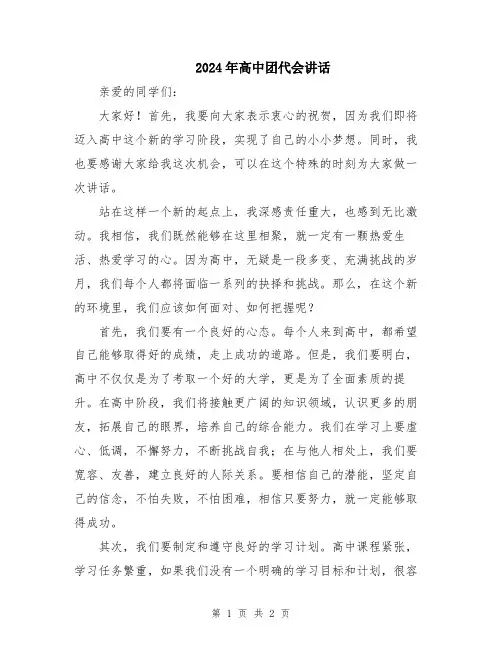 2024年高中团代会讲话

亲爱的同学们：

大家好！首先，我要向大家表示衷心的祝贺，因为我们即将迈入高中这个新的学习阶段，实现了自己的小小梦想。同时，我也要感谢大家给我这次机会，可以在这个特殊的时刻为大家做一次讲话。

站在这样一个新的起点上，我深感责任重大，也感到无比激动。我相信，我们既然能够在这里相聚，就一定有一颗热爱生活、热爱学习的心。因为高中，无疑是一段多变、充满挑战的岁月，我们每个人都将面临一系列的抉择和挑战。那么，在这个新的环境里，我们应该如何面对、如何把握呢？

首先，我们要有一个良好的心态。每个人来到高中，都希望自己能够取得好的成绩，走上成功的道路。但是，我们要明白，高中不仅仅是为了考取一个好的大学，更是为了全面素质的提升。在高中阶段，我们将接触更广阔的知识领域，认识更多的朋友，拓展自己的眼界，培养自己的综合能力。我们在学习上要虚心、低调，不懈努力，不断挑战自我；在与他人相处上，我们要宽容、友善，建立良好的人际关系。要相信自己的潜能，坚定自己的信念，不怕失败，不怕困难，相信只要努力，就一定能够取得成功。

其次，我们要制定和遵守良好的学习计划。高中课程紧张，学习任务繁重，如果我们没有一个明确的学习目标和计划，很容

第 1 页 共 2 页